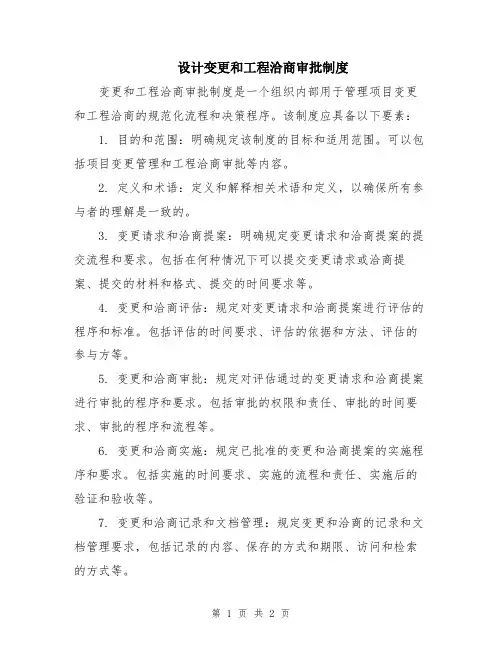 设计变更和工程洽商审批制度

变更和工程洽商审批制度是一个组织内部用于管理项目变更和工程洽商的规范化流程和决策程序。该制度应具备以下要素：

1. 目的和范围：明确规定该制度的目标和适用范围。可以包括项目变更管理和工程洽商审批等内容。

2. 定义和术语：定义和解释相关术语和定义，以确保所有参与者的理解是一致的。

3. 变更请求和洽商提案：明确规定变更请求和洽商提案的提交流程和要求。包括在何种情况下可以提交变更请求或洽商提案、提交的材料和格式、提交的时间要求等。

4. 变更和洽商评估：规定对变更请求和洽商提案进行评估的程序和标准。包括评估的时间要求、评估的依据和方法、评估的参与方等。

5. 变更和洽商审批：规定对评估通过的变更请求和洽商提案进行审批的程序和要求。包括审批的权限和责任、审批的时间要求、审批的程序和流程等。

6. 变更和洽商实施：规定已批准的变更和洽商提案的实施程序和要求。包括实施的时间要求、实施的流程和责任、实施后的验证和验收等。

7. 变更和洽商记录和文档管理：规定变更和洽商的记录和文档管理要求，包括记录的内容、保存的方式和期限、访问和检索的方式等。

第 1 页 共 2 页